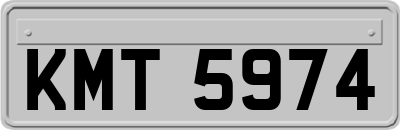 KMT 5974